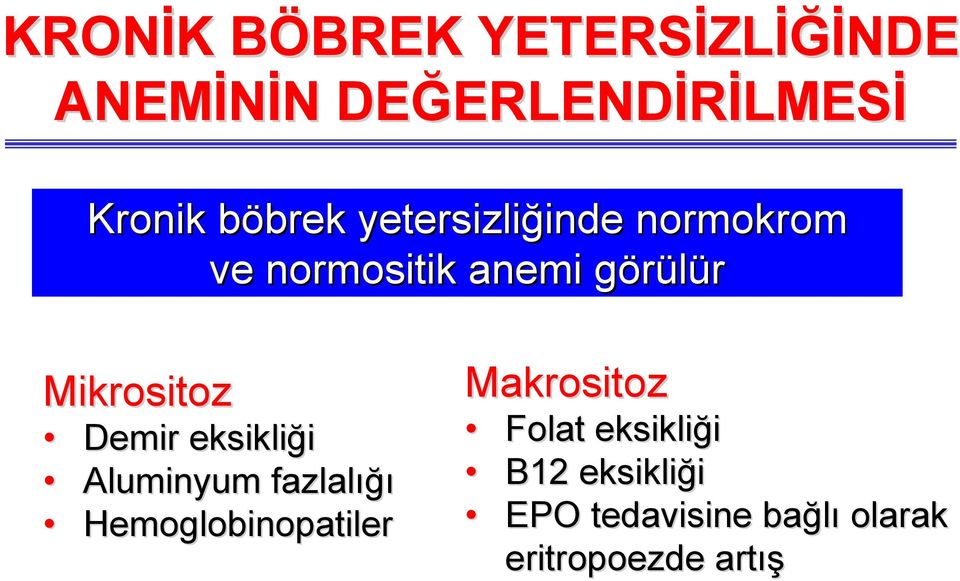 KRONİK BÖBREK YETERSİZLİĞİNDE ANEMİNİN DEĞERLENDİRİLMESİ

Kronik böbrek yetersizliğinde normokrom ve normositik anemi görülür

Mikrositoz
• Demir eksikliği
• Aluminyum fazlalığı
• Hemoglobinopatiler

Makrositoz
• Folat eksikliği
• B12 eksikliği
• EPO tedavisine bağlı olarak eritropoezde artış